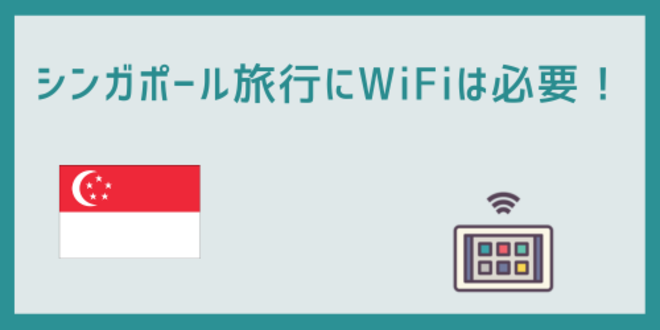 シンガポール旅行にWiFiは必要！